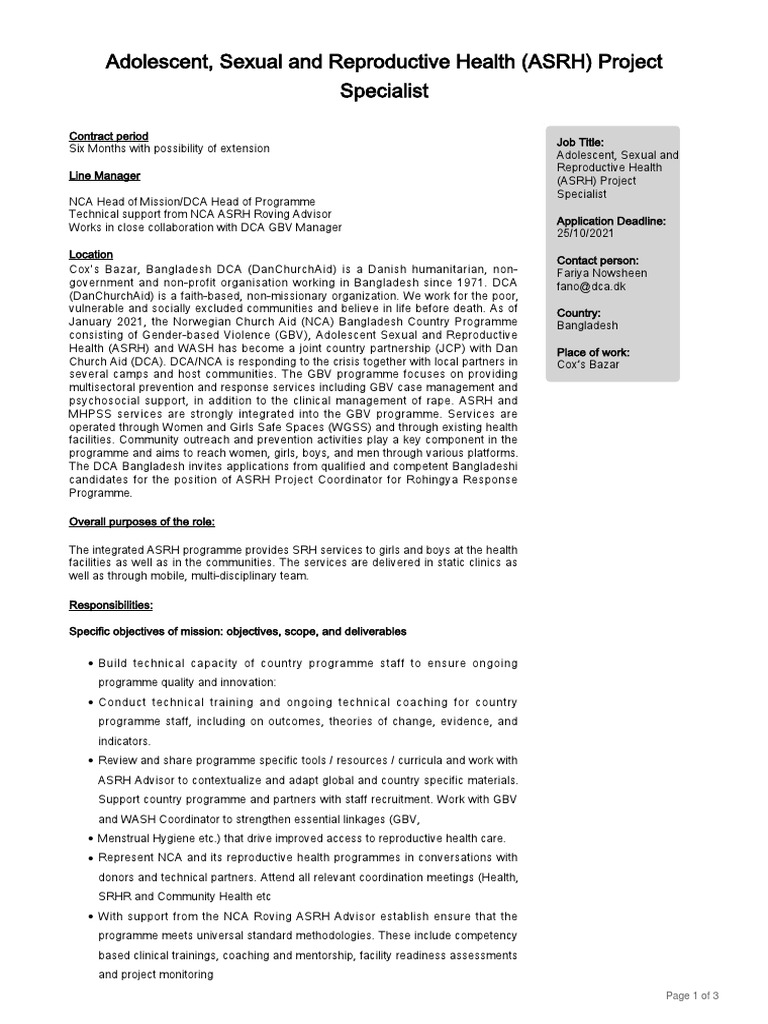 Adolescent, Sexual and Reproductive Health (ASRH) Project Specialist

Contract period
Six Months with possibility of extension

Line Manager

NCA Head of Mission/DCA Head of Programme
Technical support from NCA ASRH Roving Advisor
Works in close collaboration with DCA GBV Manager

Location
Cox's Bazar, Bangladesh DCA (DanChurchAid) is a Danish humanitarian, non-government and non-profit organisation working in Bangladesh since 1971. DCA (DanChurchAid) is a faith-based, non-missionary organization. We work for the poor, vulnerable and socially excluded communities and believe in life before death. As of January 2021, the Norwegian Church Aid (NCA) Bangladesh Country Programme consisting of Gender-based Violence (GBV), Adolescent Sexual and Reproductive Health (ASRH) and WASH has become a joint country partnership (JCP) with Dan Church Aid (DCA). DCA/NCA is responding to the crisis together with local partners in several camps and host communities. The GBV programme focuses on providing multisectoral prevention and response services including GBV case management and psychosocial support, in addition to the clinical management of rape. ASRH and MHPSS services are strongly integrated into the GBV programme. Services are operated through Women and Girls Safe Spaces (WGSS) and through existing health facilities. Community outreach and prevention activities play a key component in the programme and aims to reach women, girls, boys, and men through various platforms. The DCA Bangladesh invites applications from qualified and competent Bangladeshi candidates for the position of ASRH Project Coordinator for Rohingya Response Programme.

Overall purposes of the role:

The integrated ASRH programme provides SRH services to girls and boys at the health facilities as well as in the communities. The services are delivered in static clinics as well as through mobile, multi-disciplinary team.

Responsibilities:

Specific objectives of mission: objectives, scope, and deliverables

• Build technical capacity of country programme staff to ensure ongoing programme quality and innovation:
• Conduct technical training and ongoing technical coaching for country programme staff, including on outcomes, theories of change, evidence, and indicators.
• Review and share programme specific tools / resources / curricula and work with ASRH Advisor to contextualize and adapt global and country specific materials. Support country programme and partners with staff recruitment. Work with GBV and WASH Coordinator to strengthen essential linkages (GBV,
• Menstrual Hygiene etc.) that drive improved access to reproductive health care.
• Represent NCA and its reproductive health programmes in conversations with donors and technical partners. Attend all relevant coordination meetings (Health, SRHR and Community Health etc
• With support from the NCA Roving ASRH Advisor establish ensure that the programme meets universal standard methodologies. These include competency based clinical trainings, coaching and mentorship, facility readiness assessments and project monitoring

Job Title:
Adolescent, Sexual and Reproductive Health (ASRH) Project Specialist

Application Deadline:
25/10/2021

Contact person:
Fariya Nowsheen
fano@dca.dk

Country:
Bangladesh

Place of work:
Cox's Bazar

Page 1 of 3